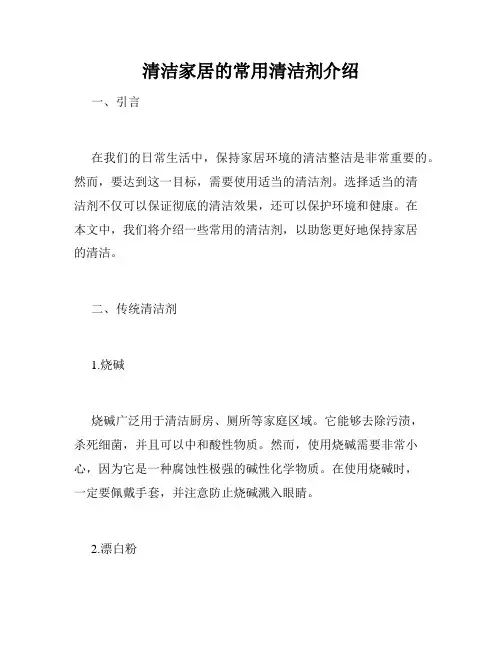 清洁家居的常用清洁剂介绍

一、引言

在我们的日常生活中，保持家居环境的清洁整洁是非常重要的。然而，要达到这一目标，需要使用适当的清洁剂。选择适当的清洁剂不仅可以保证彻底的清洁效果，还可以保护环境和健康。在本文中，我们将介绍一些常用的清洁剂，以助您更好地保持家居的清洁。

二、传统清洁剂

1.烧碱

烧碱广泛用于清洁厨房、厕所等家庭区域。它能够去除污渍，杀死细菌，并且可以中和酸性物质。然而，使用烧碱需要非常小心，因为它是一种腐蚀性极强的碱性化学物质。在使用烧碱时，一定要佩戴手套，并注意防止烧碱溅入眼睛。

2.漂白粉